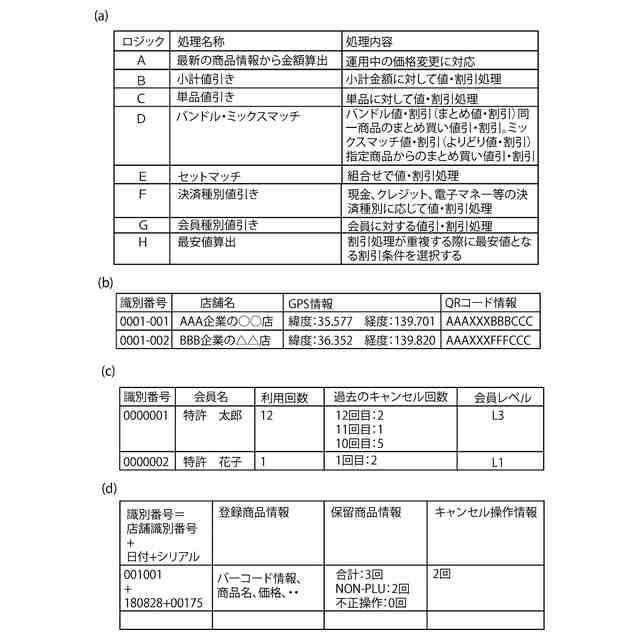 (a)

| ロジック | 処理名称 | 処理内容 |
|---|---|---|
| A | 最新の商品情報から金額算出 | 運用中の価格変更に対応 |
| B | 小計値引き | 小計金額に対して値・割引処理 |
| C | 単品値引き | 単品に対して値・割引処理 |
| D | バンドル・ミックスマッチ | バンドル値・割引(まとめ値・割引)同一商品のまとめ買い値引・割引。ミックスマッチ値・割引(よりどり値・割引)指定商品からのまとめ買い値引・割引 |
| E | セットマッチ | 組合せで値・割引処理 |
| F | 決済種別値引き | 現金、クレジット、電子マネー等の決済種別に応じて値・割引処理 |
| G | 会員種別値引き | 会員に対する値引・割引処理 |
| H | 最安値算出 | 割引処理が重複する際に最安値となる割引条件を選択する |

(b)

| 識別番号 | 店舗名 | GPS情報 | QRコード情報 |
|---|---|---|---|
| 0001-001 | AAA企業の○○店 | 緯度:35.577　経度:139.701 | AAAXXXBBBCCC |
| 0001-002 | BBB企業の△△店 | 緯度:36.352　経度:139.820 | AAAXXXFFFCCC |

(c)

| 識別番号 | 会員名 | 利用回数 | 過去のキャンセル回数 | 会員レベル |
|---|---|---|---|---|
| 0000001 | 特許　太郎 | 12 | 12回目:2 11回目:1 10回目:5 | L3 |
| 0000002 | 特許　花子 | 1 | 1回目:2 | L1 |

(d)

| 識別番号＝店舗識別番号＋日付+シリアル | 登録商品情報 | 保留商品情報 | キャンセル操作情報 |
|---|---|---|---|
| 001001 + 180828+00175 | バーコード情報、商品名、価格、・・ | 合計:3回 NON-PLU:2回 不正操作:0回 | 2回 |
| | | | |